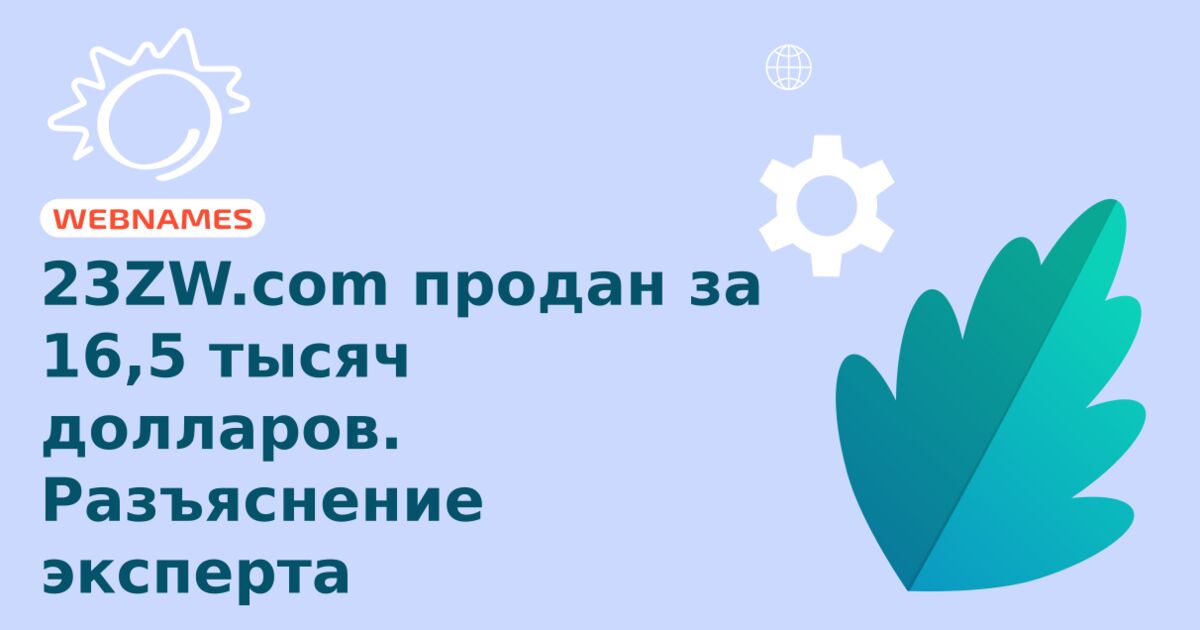 WEBNAMES

23ZW.com продан за 16,5 тысяч долларов. Разъяснение эксперта